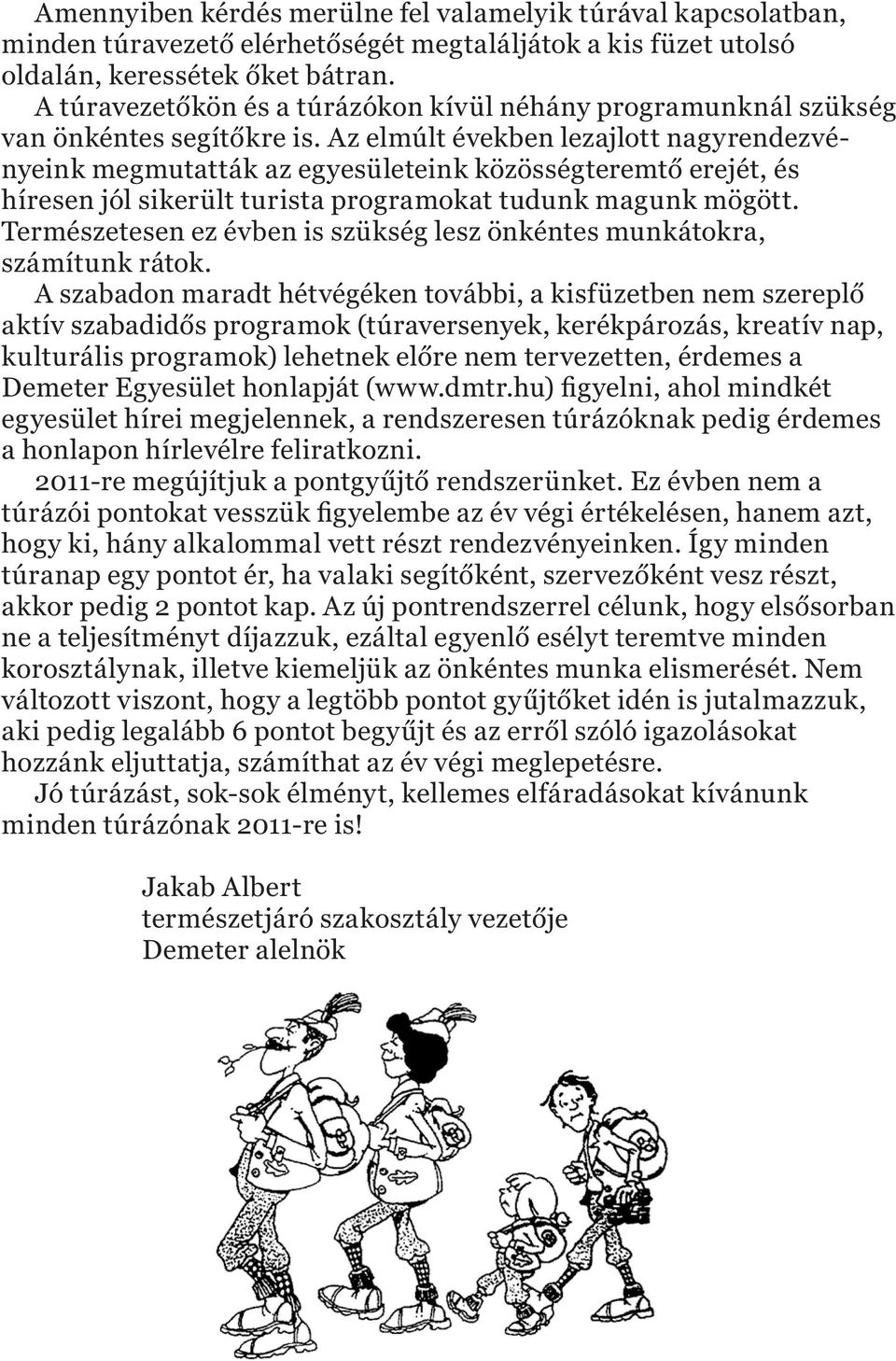 Amennyiben kérdés merülne fel valamelyik túrával kapcsolatban, minden túravezető elérhetőségét megtaláljátok a kis füzet utolsó oldalán, keressétek őket bátran.

A túravezetőkön és a túrázókon kívül néhány programunknál szükség van önkéntes segítőkre is. Az elmúlt években lezajlott nagyrendezvényeink megmutatták az egyesületeink közösségteremtő erejét, és híresen jól sikerült turista programokat tudunk magunk mögött. Természetesen ez évben is szükség lesz önkéntes munkátokra, számítunk rátok.

A szabadon maradt hétvégéken további, a kisfüzetben nem szereplő aktív szabadidős programok (túraversenyek, kerékpározás, kreatív nap, kulturális programok) lehetnek előre nem tervezetten, érdemes a Demeter Egyesület honlapját (www.dmtr.hu) figyelni, ahol mindkét egyesület hírei megjelennek, a rendszeresen túrázóknak pedig érdemes a honlapon hírlevélre feliratkozni.

2011-re megújítjuk a pontgyűjtő rendszerünket. Ez évben nem a túrázói pontokat vesszük figyelembe az év végi értékelésen, hanem azt, hogy ki, hány alkalommal vett részt rendezvényeinken. Így minden túranap egy pontot ér, ha valaki segítőként, szervezőként vesz részt, akkor pedig 2 pontot kap. Az új pontrendszerrel célunk, hogy elsősorban ne a teljesítményt díjazzuk, ezáltal egyenlő esélyt teremtve minden korosztálynak, illetve kiemeljük az önkéntes munka elismerését. Nem változott viszont, hogy a legtöbb pontot gyűjtőket idén is jutalmazzuk, aki pedig legalább 6 pontot begyűjt és az erről szóló igazolásokat hozzánk eljuttatja, számíthat az év végi meglepetésre.

Jó túrázást, sok-sok élményt, kellemes elfáradásokat kívánunk minden túrázónak 2011-re is!

Jakab Albert
természetjáró szakosztály vezetője
Demeter alelnök